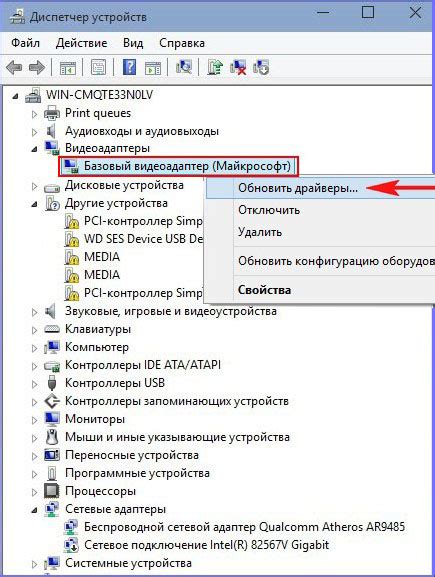 Диспетчер устройств

Файл Действие Вид Справка

WIN-CMQTE33N0LV
Print queues
Аудиовходы и аудиовыходы
Видеоадаптеры
Базовый видеоадаптер (Майкрософт)
Дисковые устройства
Другие устройства
PCI-контроллер Simp
WD SES Device USB De
MEDIA
MEDIA
PCI-контроллер Simp
Звуковые, игровые и видеоустройства
Клавиатуры
Компьютер
Контроллеры IDE ATA/ATAPI
Контроллеры USB
Контроллеры запоминающих устройств
Мониторы
Мыши и иные указывающие устройства
Переносные устройства
Программные устройства
Процессоры
Сетевые адаптеры
Беспроводной сетевой адаптер Qualcomm Atheros AR9485
Сетевое подключение Intel(R) 82567V Gigabit
Системные устройства

Обновить драйверы...
Отключить
Удалить
Обновить конфигурацию оборудов
Свойства